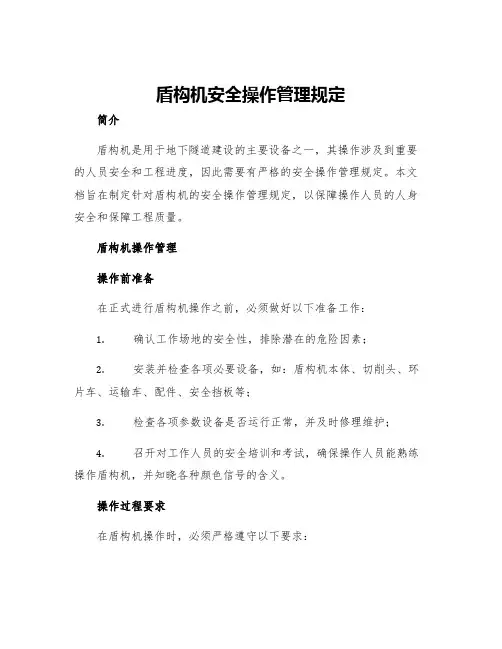 盾构机安全操作管理规定

简介

盾构机是用于地下隧道建设的主要设备之一，其操作涉及到重要的人员安全和工程进度，因此需要有严格的安全操作管理规定。本文档旨在制定针对盾构机的安全操作管理规定，以保障操作人员的人身安全和保障工程质量。

盾构机操作管理

操作前准备

在正式进行盾构机操作之前，必须做好以下准备工作：

1. 确认工作场地的安全性，排除潜在的危险因素；

2. 安装并检查各项必要设备，如：盾构机本体、切削头、环片车、运输车、配件、安全挡板等；

3. 检查各项参数设备是否运行正常，并及时修理维护；

4. 召开对工作人员的安全培训和考试，确保操作人员能熟练操作盾构机，并知晓各种颜色信号的含义。

操作过程要求

在盾构机操作时，必须严格遵守以下要求：